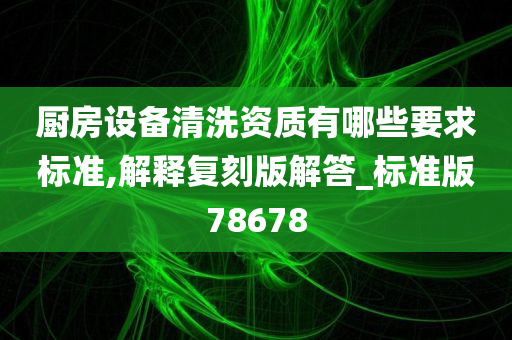 厨房设备清洗资质有哪些要求标准,解释复刻版解答_标准版78678